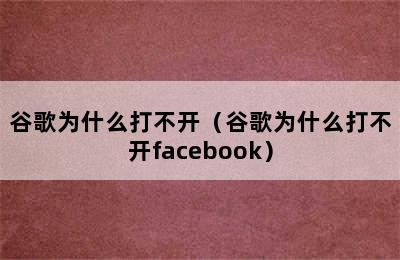 谷歌为什么打不开（谷歌为什么打不开facebook）